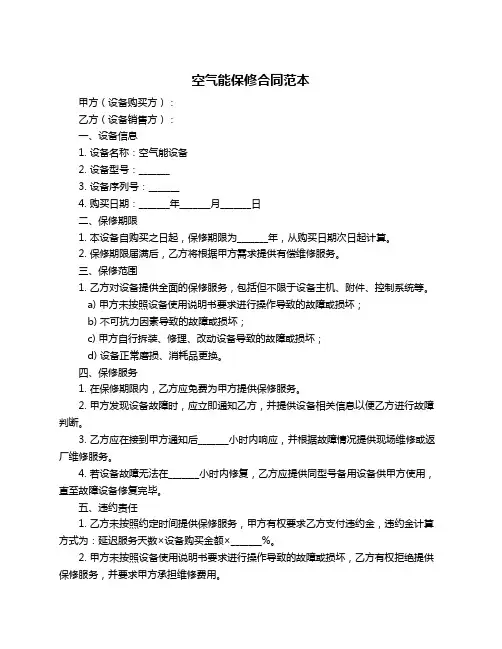 空气能保修合同范本

甲方（设备购买方）：

乙方（设备销售方）：

一、设备信息

1. 设备名称：空气能设备

2. 设备型号：______

3. 设备序列号：______

4. 购买日期：______年______月______日

二、保修期限

1. 本设备自购买之日起，保修期限为______年，从购买日期次日起计算。

2. 保修期限届满后，乙方将根据甲方需求提供有偿维修服务。

三、保修范围

1. 乙方对设备提供全面的保修服务，包括但不限于设备主机、附件、控制系统等。

a) 甲方未按照设备使用说明书要求进行操作导致的故障或损坏；

b) 不可抗力因素导致的故障或损坏；

c) 甲方自行拆装、修理、改动设备导致的故障或损坏；

d) 设备正常磨损、消耗品更换。

四、保修服务

1. 在保修期限内，乙方应免费为甲方提供保修服务。

2. 甲方发现设备故障时，应立即通知乙方，并提供设备相关信息以便乙方进行故障判断。

3. 乙方应在接到甲方通知后______小时内响应，并根据故障情况提供现场维修或返厂维修服务。

4. 若设备故障无法在______小时内修复，乙方应提供同型号备用设备供甲方使用，直至故障设备修复完毕。

五、违约责任

1. 乙方未按照约定时间提供保修服务，甲方有权要求乙方支付违约金，违约金计算方式为：延迟服务天数×设备购买金额×______%。

2. 甲方未按照设备使用说明书要求进行操作导致的故障或损坏，乙方有权拒绝提供保修服务，并要求甲方承担维修费用。